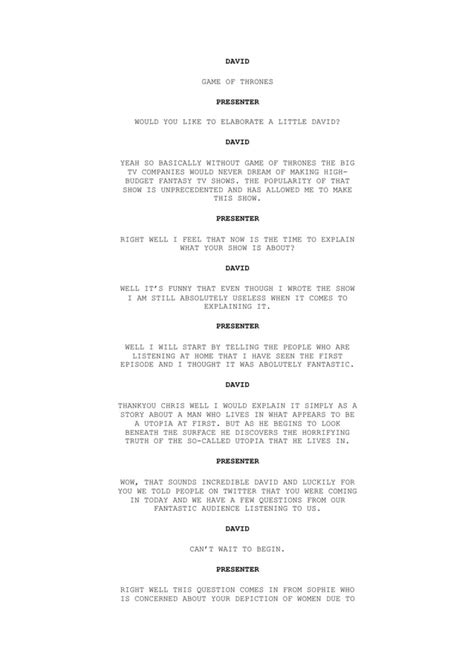 DAVID

GAME OF THRONES

PRESENTER

WOULD YOU LIKE TO ELABORATE A LITTLE DAVID?

DAVID

YEAH SO BASICALLY WITHOUT GAME OF THRONES THE BIG TV COMPANIES WOULD NEVER DREAM OF MAKING HIGH-BUDGET FANTASY TV SHOWS. THE POPULARITY OF THAT SHOW IS UNPRECEDENTED AND HAS ALLOWED ME TO MAKE THIS SHOW.

PRESENTER

RIGHT WELL I FEEL THAT NOW IS THE TIME TO EXPLAIN WHAT YOUR SHOW IS ABOUT?

DAVID

WELL IT'S FUNNY THAT EVEN THOUGH I WROTE THE SHOW I AM STILL ABSOLUTELY USELESS WHEN IT COMES TO EXPLAINING IT.

PRESENTER

WELL I WILL START BY TELLING THE PEOPLE WHO ARE LISTENING AT HOME THAT I HAVE SEEN THE FIRST EPISODE AND I THOUGHT IT WAS ABOLUTELY FANTASTIC.

DAVID

THANKYOU CHRIS WELL I WOULD EXPLAIN IT SIMPLY AS A STORY ABOUT A MAN WHO LIVES IN WHAT APPEARS TO BE A UTOPIA AT FIRST. BUT AS HE BEGINS TO LOOK BENEATH THE SURFACE HE DISCOVERS THE HORRIFYING TRUTH OF THE SO-CALLED UTOPIA THAT HE LIVES IN.

PRESENTER

WOW, THAT SOUNDS INCREDIBLE DAVID AND LUCKILY FOR YOU WE TOLD PEOPLE ON TWITTER THAT YOU WERE COMING IN TODAY AND WE HAVE A FEW QUESTIONS FROM OUR FANTASTIC AUDIENCE LISTENING TO US.

DAVID

CAN'T WAIT TO BEGIN.

PRESENTER

RIGHT WELL THIS QUESTION COMES IN FROM SOPHIE WHO IS CONCERNED ABOUT YOUR DEPICTION OF WOMEN DUE TO